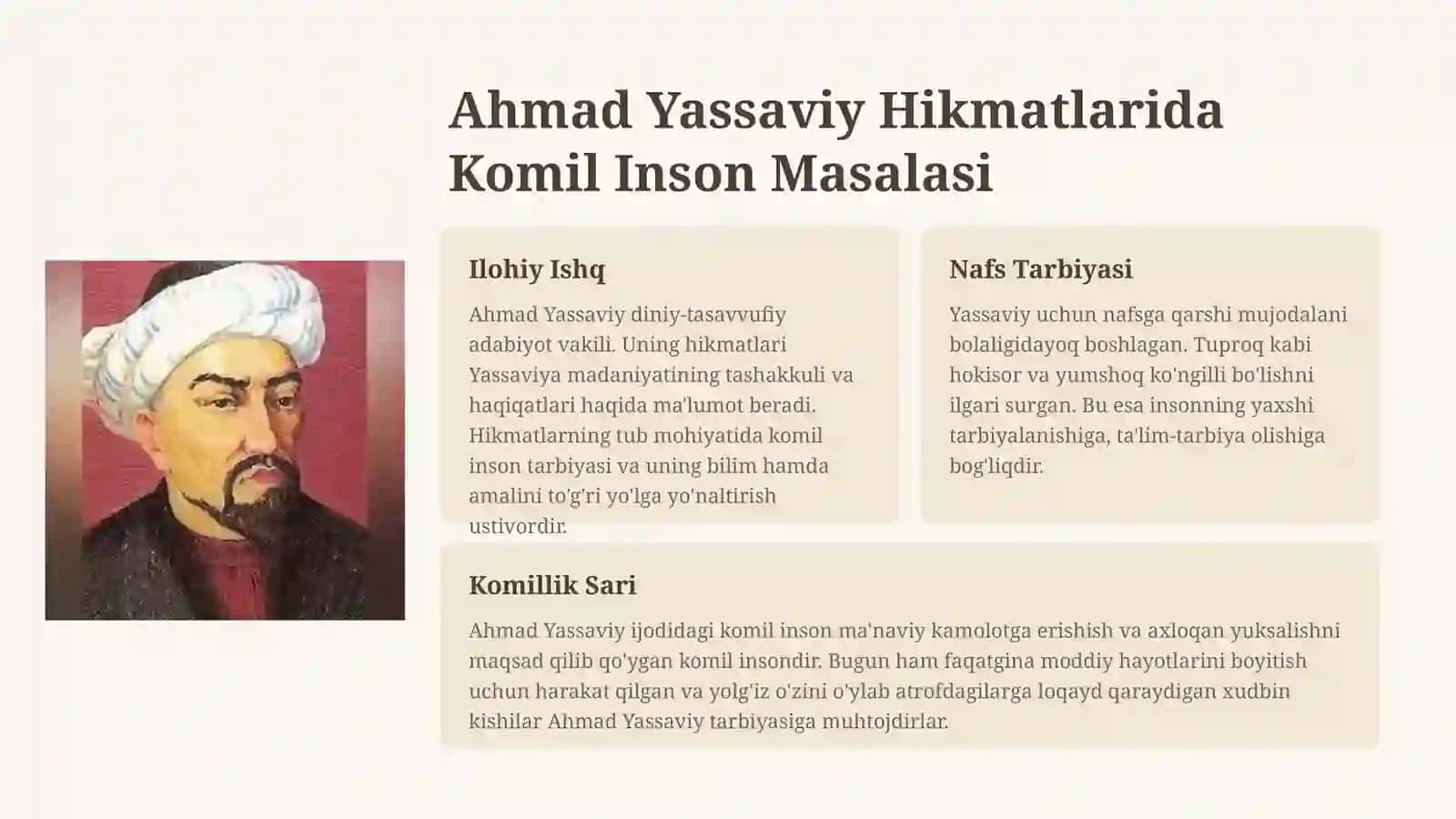 Ahmad Yassaviy Hikmatlarida Komil Inson Masalasi

Ilohiy Ishq

Ahmad Yassaviy diniy-tasavvufiy adabiyot vakili. Uning hikmatlari Yassaviya madaniyatining tashakkuli va haqiqatlari haqida ma'lumot beradi. Hikmatlarning tub mohiyatida komil inson tarbiyasi va uning bilim hamda amalini to'g'ri yo'lga yo'naltirish ustivordir.

Nafs Tarbiyasi

Yassaviy uchun nafsga qarshi mujodalani bolaligidayoq boshlagan. Tuproq kabi hokisor va yumshoq ko'ngilli bo'lishni ilgari surgan. Bu esa insonning yaxshi tarbiyalanishiga, ta'lim-tarbiya olishiga bog'liqdir.

Komillik Sari

Ahmad Yassaviy ijodidagi komil inson ma'naviy kamolotga erishish va axloqan yuksalishni maqsad qilib qo'ygan komil insondir. Bugun ham faqatgina moddiy hayotlarini boyitish uchun harakat qilgan va yolg'iz o'zini o'ylab atrofdagilarga loqayd qaraydigan xudbin kishilar Ahmad Yassaviy tarbiyasiga muhtojdirlar.